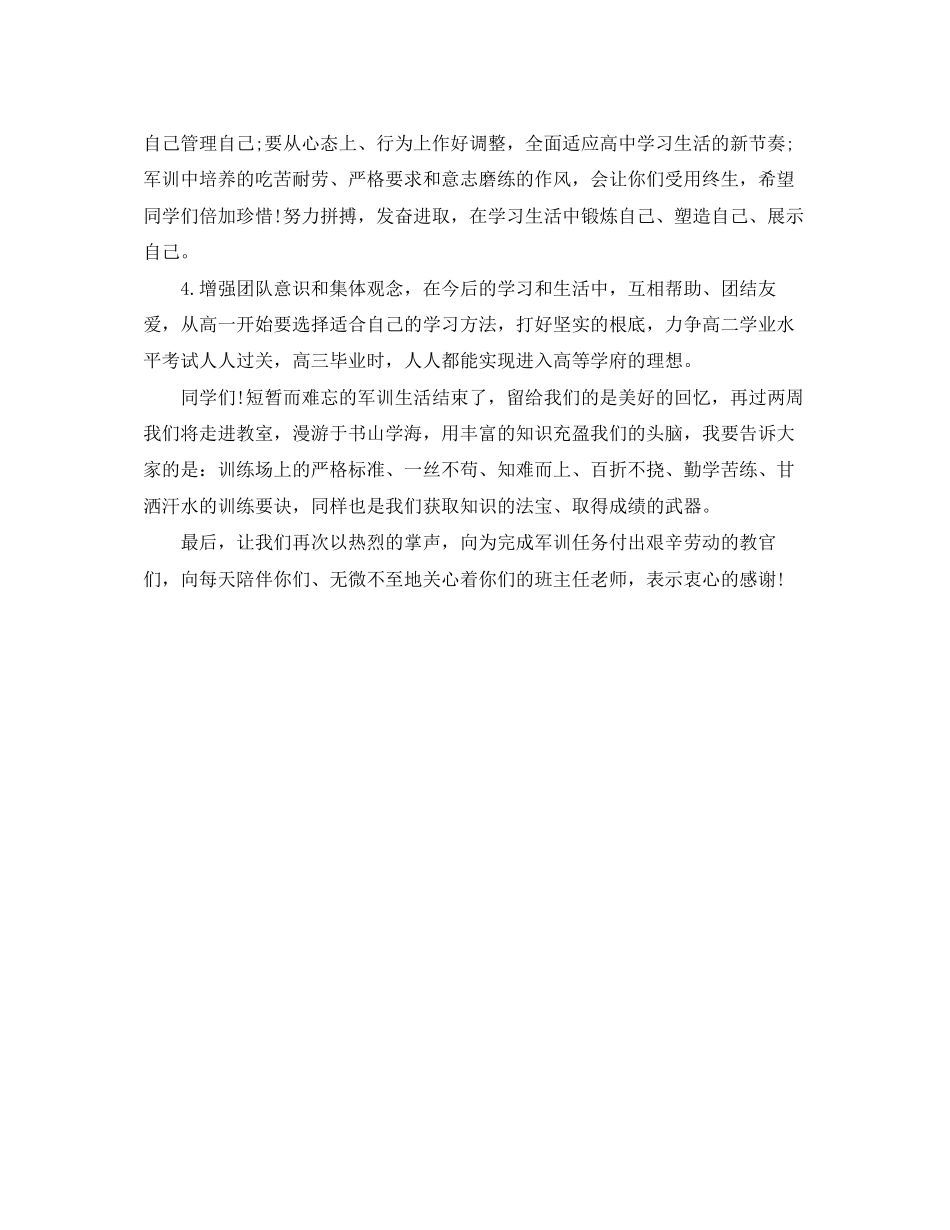 自己管理自己;要从心态上、行为上作好调整，全面适应高中学习生活的新节奏;军训中培养的吃苦耐劳、严格要求和意志磨练的作风，会让你们受用终生，希望同学们倍加珍惜!努力拼搏，发奋进取，在学习生活中锻炼自己、塑造自己、展示自己。

4.增强团队意识和集体观念，在今后的学习和生活中，互相帮助、团结友爱，从高一开始要选择适合自己的学习方法，打好坚实的根底，力争高二学业水平考试人人过关，高三毕业时，人人都能实现进入高等学府的理想。

同学们!短暂而难忘的军训生活结束了，留给我们的是美好的回忆，再过两周我们将走进教室，漫游于书山学海，用丰富的知识充盈我们的头脑，我要告诉大家的是：训练场上的严格标准、一丝不苟、知难而上、百折不挠、勤学苦练、甘洒汗水的训练要诀，同样也是我们获取知识的法宝、取得成绩的武器。

最后，让我们再次以热烈的掌声，向为完成军训任务付出艰辛劳动的教官们，向每天陪伴你们、无微不至地关心着你们的班主任老师，表示衷心的感谢!